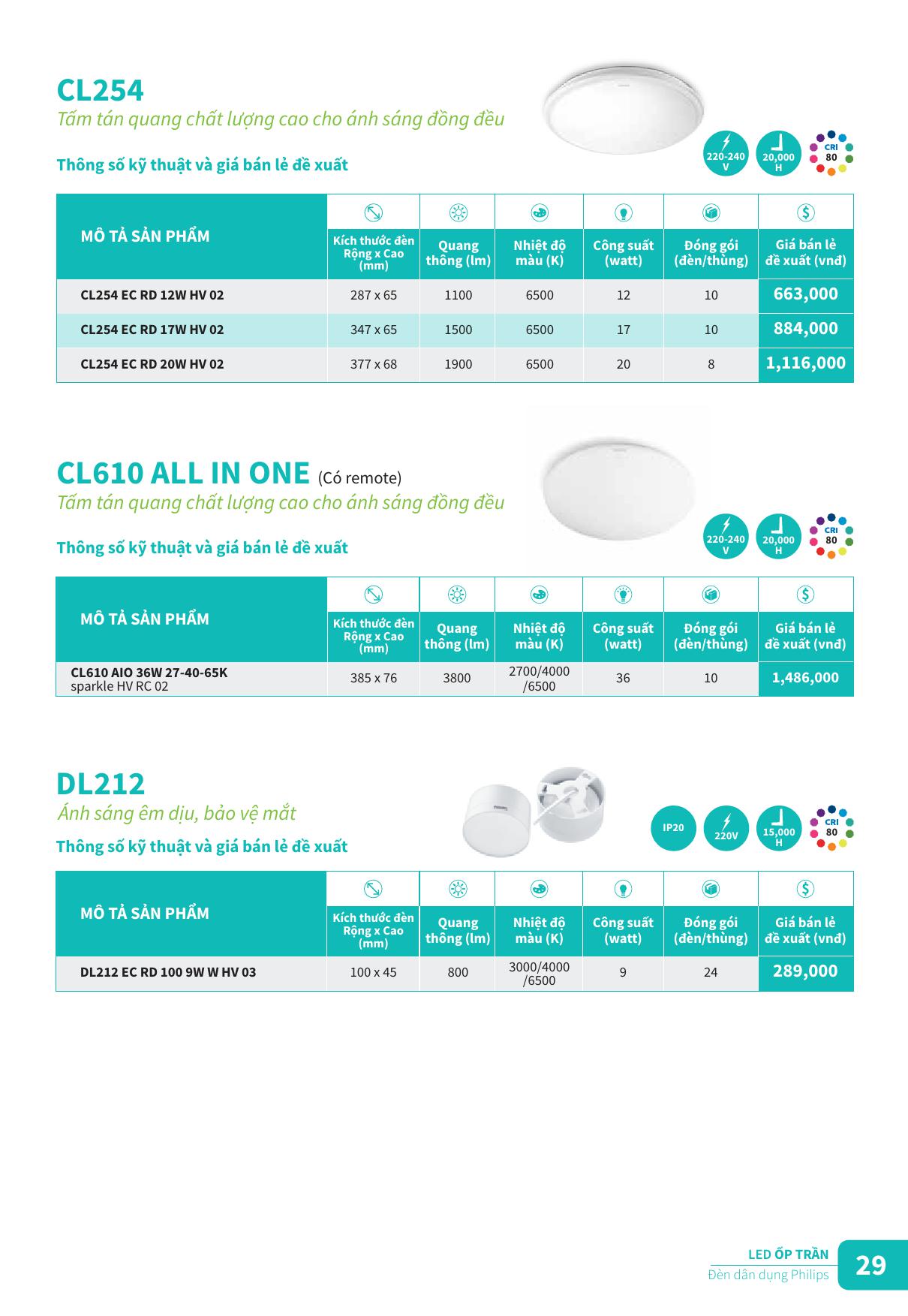 CL254

Tấm tán quang chất lượng cao cho ánh sáng đồng đều

Thông số kỹ thuật và giá bán lẻ đề xuất

220-240 V
20,000 H
CRI 80

| MÔ TẢ SẢN PHẨM | Kích thước đèn Rộng x Cao (mm) | Quang thông (lm) | Nhiệt độ màu (K) | Công suất (watt) | Đóng gói (đèn/thùng) | Giá bán lẻ đề xuất (vnđ) |
|---|---|---|---|---|---|---|
| CL254 EC RD 12W HV 02 | 287 x 65 | 1100 | 6500 | 12 | 10 | 663,000 |
| CL254 EC RD 17W HV 02 | 347 x 65 | 1500 | 6500 | 17 | 10 | 884,000 |
| CL254 EC RD 20W HV 02 | 377 x 68 | 1900 | 6500 | 20 | 8 | 1,116,000 |

CL610 ALL IN ONE (Có remote)

Tấm tán quang chất lượng cao cho ánh sáng đồng đều

Thông số kỹ thuật và giá bán lẻ đề xuất

220-240 V
20,000 H
CRI 80

| MÔ TẢ SẢN PHẨM | Kích thước đèn Rộng x Cao (mm) | Quang thông (lm) | Nhiệt độ màu (K) | Công suất (watt) | Đóng gói (đèn/thùng) | Giá bán lẻ đề xuất (vnđ) |
|---|---|---|---|---|---|---|
| CL610 AIO 36W 27-40-65K sparkle HV RC 02 | 385 x 76 | 3800 | 2700/4000 /6500 | 36 | 10 | 1,486,000 |

DL212

Ánh sáng êm dịu, bảo vệ mắt

Thông số kỹ thuật và giá bán lẻ đề xuất

IP20
220V
15,000 H
CRI 80

| MÔ TẢ SẢN PHẨM | Kích thước đèn Rộng x Cao (mm) | Quang thông (lm) | Nhiệt độ màu (K) | Công suất (watt) | Đóng gói (đèn/thùng) | Giá bán lẻ đề xuất (vnđ) |
|---|---|---|---|---|---|---|
| DL212 EC RD 100 9W W HV 03 | 100 x 45 | 800 | 3000/4000 /6500 | 9 | 24 | 289,000 |

LED ỐP TRẦN
Đèn dân dụng Philips
29